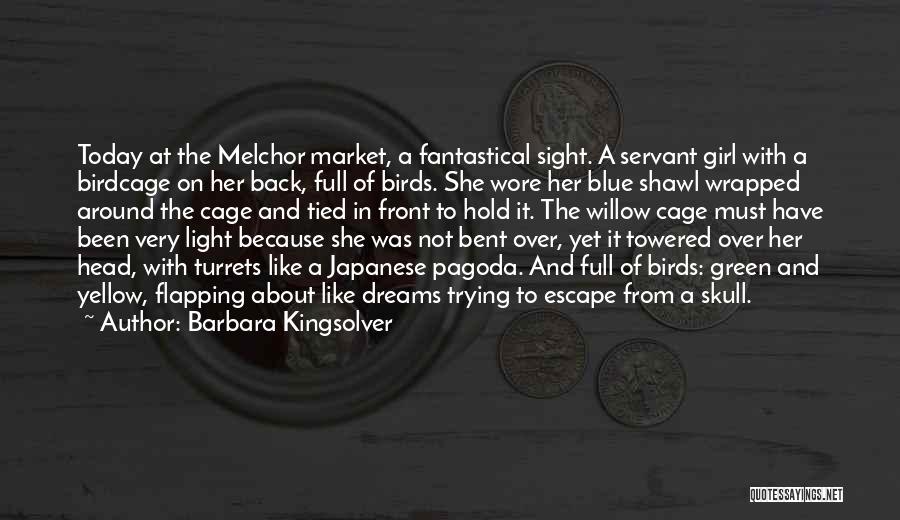 Today at the Melchor market, a fantastical sight. A servant girl with a birdcage on her back, full of birds. She wore her blue shawl wrapped around the cage and tied in front to hold it. The willow cage must have been very light because she was not bent over, yet it towered over her head, with turrets like a Japanese pagoda. And full of birds: green and yellow, flapping about like dreams trying to escape from a skull.

~ Author: Barbara Kingsolver

QUOTESSAYINGS.NET